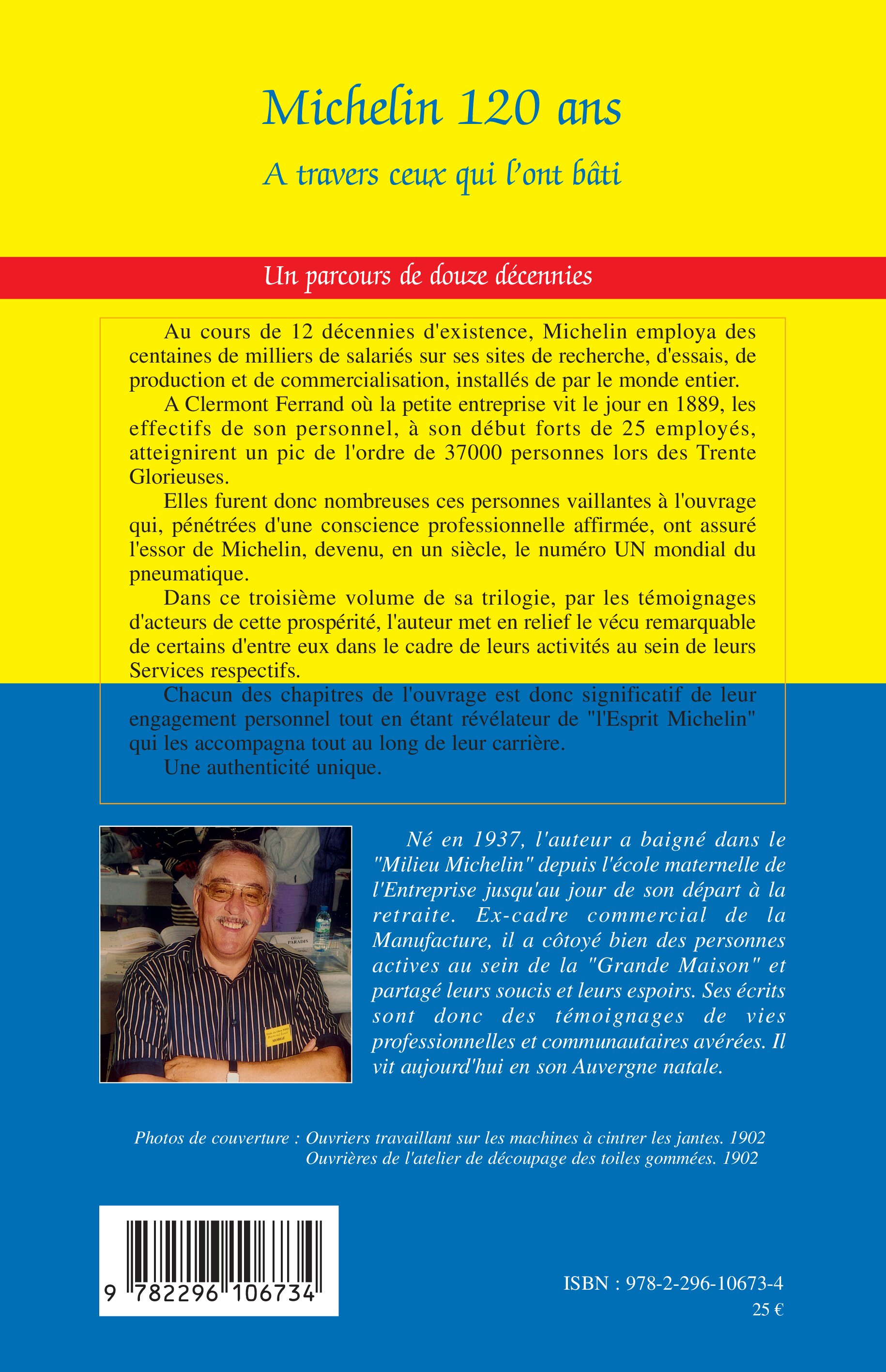 Michelin 120 ans

A travers ceux qui l'ont bâti

Un parcours de douze décennies

Au cours de 12 décennies d'existence, Michelin employa des centaines de milliers de salariés sur ses sites de recherche, d'essais, de production et de commercialisation, installés de par le monde entier.

A Clermont Ferrand où la petite entreprise vit le jour en 1889, les effectifs de son personnel, à son début forts de 25 employés, atteignirent un pic de l'ordre de 37000 personnes lors des Trente Glorieuses.

Elles furent donc nombreuses ces personnes vaillantes à l'ouvrage qui, pénétrées d'une conscience professionnelle affirmée, ont assuré l'essor de Michelin, devenu, en un siècle, le numéro UN mondial du pneumatique.

Dans ce troisième volume de sa trilogie, par les témoignages d'acteurs de cette prospérité, l'auteur met en relief le vécu remarquable de certains d'entre eux dans le cadre de leurs activités au sein de leurs Services respectifs.

Chacun des chapitres de l'ouvrage est donc significatif de leur engagement personnel tout en étant révélateur de "l'Esprit Michelin" qui les accompagna tout au long de leur carrière.

Une authenticité unique.

Olivier PARADIS

Né en 1937, l'auteur a baigné dans le "Milieu Michelin" depuis l'école maternelle de l'Entreprise jusqu'au jour de son départ à la retraite. Ex-cadre commercial de la Manufacture, il a côtoyé bien des personnes actives au sein de la "Grande Maison" et partagé leurs soucis et leurs espoirs. Ses écrits sont donc des témoignages de vies professionnelles et communautaires avérées. Il vit aujourd'hui en son Auvergne natale.

Photos de couverture : Ouvriers travaillant sur les machines à cintrer les jantes. 1902
Ouvrières de l'atelier de découpage des toiles gommées. 1902

9 782296 106734

ISBN : 978-2-296-10673-4
25 €